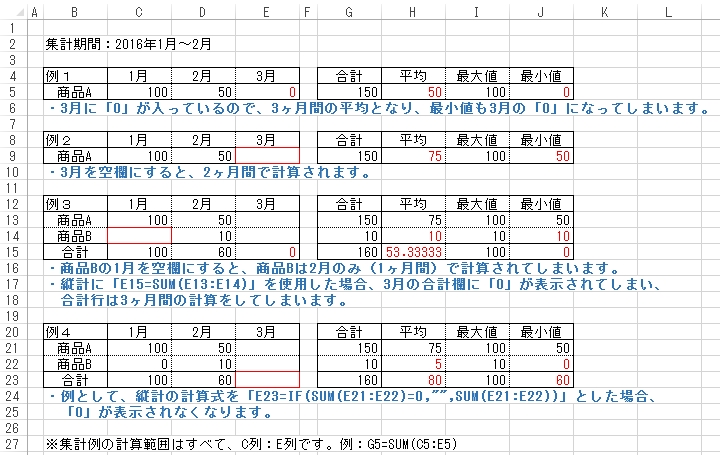 | | A | B | C | D | E | F | G | H | I | J | K | L |
|---|---|---|---|---|---|---|---|---|---|---|---|---|
| 1 | | | | | | | | | | | | |
| 2 | | 集計期間：2016年1月～2月 | | | | | | | | | | |
| 3 | | | | | | | | | | | | |
| 4 | | 例１ | 1月 | 2月 | 3月 | | 合計 | 平均 | 最大値 | 最小値 | | |
| 5 | | 商品A | 100 | 50 | 0 | | 150 | 50 | 100 | 0 | | |
| 6 | | ・3月に「0」が入っているので、3ヶ月間の平均となり、最小値も3月の「0」になってしまいます。 | | | | | | | | | | |
| 7 | | | | | | | | | | | | |
| 8 | | 例２ | 1月 | 2月 | 3月 | | 合計 | 平均 | 最大値 | 最小値 | | |
| 9 | | 商品A | 100 | 50 | | | 150 | 75 | 100 | 50 | | |
| 10 | | ・3月を空欄にすると、2ヶ月間で計算されます。 | | | | | | | | | | |
| 11 | | | | | | | | | | | | |
| 12 | | 例３ | 1月 | 2月 | 3月 | | 合計 | 平均 | 最大値 | 最小値 | | |
| 13 | | 商品A | 100 | 50 | | | 150 | 75 | 100 | 50 | | |
| 14 | | 商品B | | 10 | | | 10 | 10 | 10 | 10 | | |
| 15 | | 合計 | 100 | 60 | 0 | | 160 | 53.33333 | 100 | 0 | | |
| 16 | | ・商品Bの1月を空欄にすると、商品Bは2月のみ（1ヶ月間）で計算されてしまいます。 | | | | | | | | | | |
| 17 | | ・縦計に「E15=SUM(E13:E14)」を使用した場合、3月の合計欄に「0」が表示されてしまい、 | | | | | | | | | | |
| 18 | | 合計行は3ヶ月間の計算をしてしまいます。 | | | | | | | | | | |
| 19 | | | | | | | | | | | | |
| 20 | | 例４ | 1月 | 2月 | 3月 | | 合計 | 平均 | 最大値 | 最小値 | | |
| 21 | | 商品A | 100 | 50 | | | 150 | 75 | 100 | 50 | | |
| 22 | | 商品B | 0 | 10 | | | 10 | 5 | 10 | 0 | | |
| 23 | | 合計 | 100 | 60 | | | 160 | 80 | 100 | 60 | | |
| 24 | | ・例として、縦計の計算式を「E23=IF(SUM(E21:E22)=0,"",SUM(E21:E22))」とした場合、 | | | | | | | | | | |
| 25 | | 「0」が表示されなくなります。 | | | | | | | | | | |
| 26 | | | | | | | | | | | | |
| 27 | | ※集計例の計算範囲はすべて、C列：E列です。例：G5=SUM(C5:E5) | | | | | | | | | | |